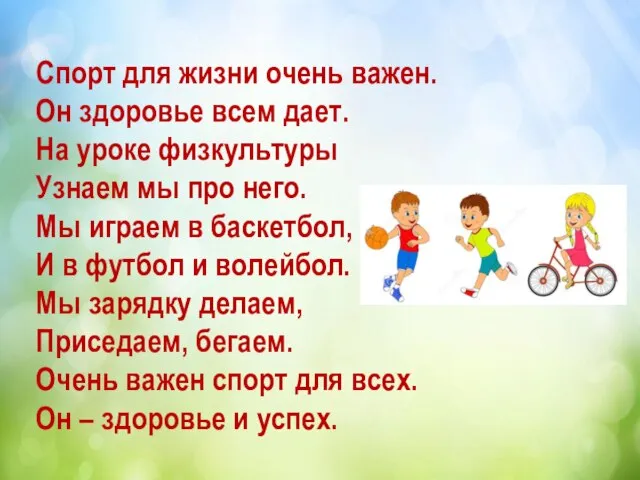 Спорт для жизни очень важен.
Он здоровье всем дает.
На уроке физкультуры
Узнаем мы про него.
Мы играем в баскетбол,
И в футбол и волейбол.
Мы зарядку делаем,
Приседаем, бегаем.
Очень важен спорт для всех.
Он – здоровье и успех.